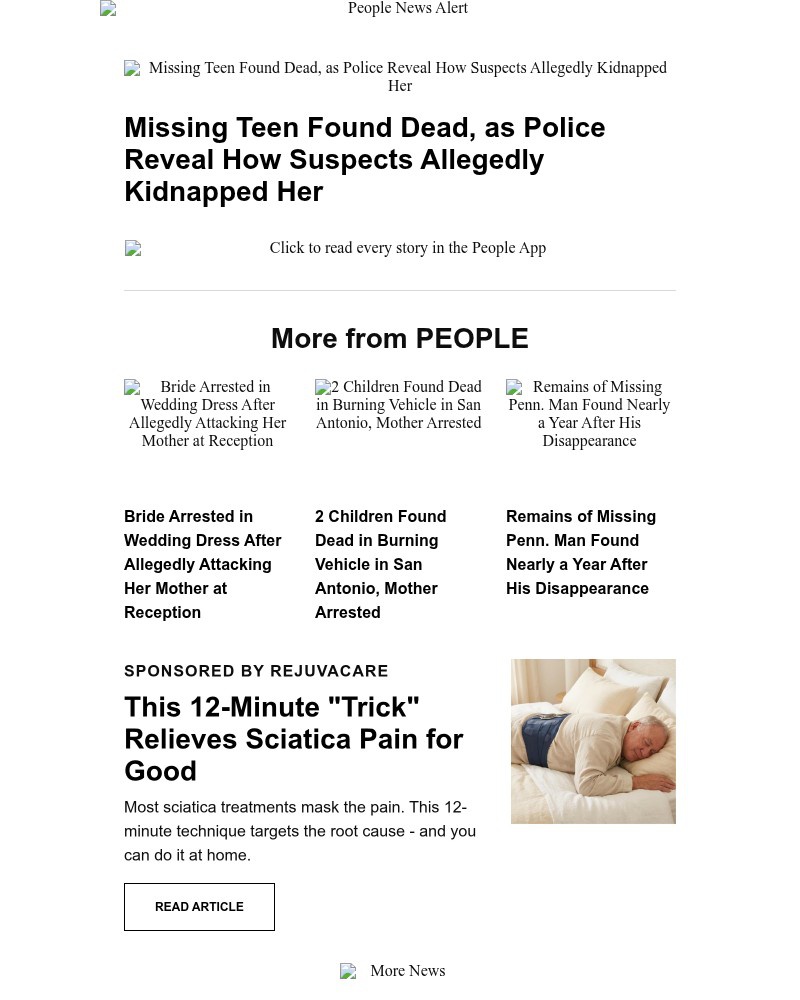 People News Alert

Missing Teen Found Dead, as Police Reveal How Suspects Allegedly Kidnapped Her

Missing Teen Found Dead, as Police Reveal How Suspects Allegedly Kidnapped Her

Click to read every story in the People App

More from PEOPLE

Bride Arrested in Wedding Dress After Allegedly Attacking Her Mother at Reception

2 Children Found Dead in Burning Vehicle in San Antonio, Mother Arrested

Remains of Missing Penn. Man Found Nearly a Year After His Disappearance

Bride Arrested in Wedding Dress After Allegedly Attacking Her Mother at Reception

2 Children Found Dead in Burning Vehicle in San Antonio, Mother Arrested

Remains of Missing Penn. Man Found Nearly a Year After His Disappearance

SPONSORED BY REJUVACARE

This 12-Minute "Trick" Relieves Sciatica Pain for Good

Most sciatica treatments mask the pain. This 12-minute technique targets the root cause - and you can do it at home.

READ ARTICLE

More News